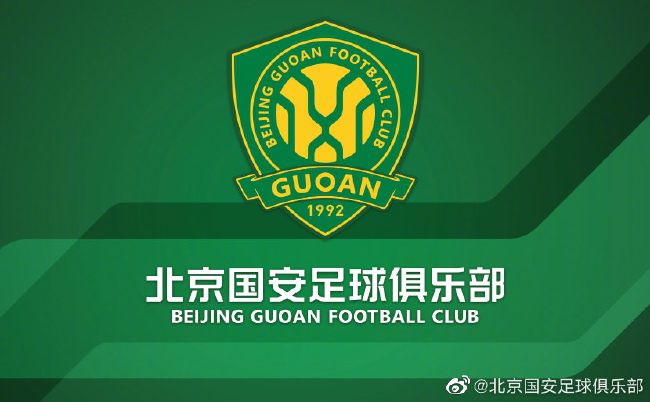 BEIJING GUOAN FOOTBALL CLUB
GUOAN
1992

北京国安足球俱乐部
BEIJING GUOAN FOOTBALL CLUB

@北京国安足球俱乐部